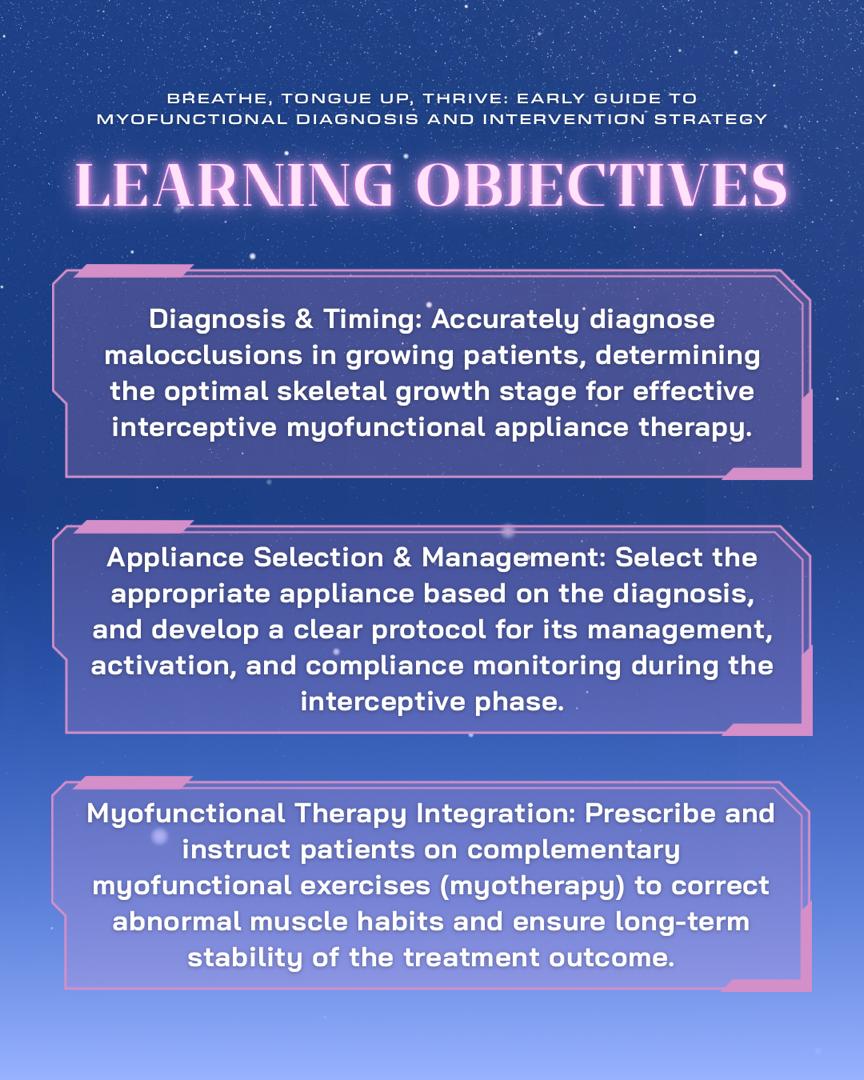 BREATHE, TONGUE UP, THRIVE: EARLY GUIDE TO MYOFUNCTIONAL DIAGNOSIS AND INTERVENTION STRATEGY

LEARNING OBJECTIVES

Diagnosis & Timing: Accurately diagnose malocclusions in growing patients, determining the optimal skeletal growth stage for effective interceptive myofunctional appliance therapy.

Appliance Selection & Management: Select the appropriate appliance based on the diagnosis, and develop a clear protocol for its management, activation, and compliance monitoring during the interceptive phase.

Myofunctional Therapy Integration: Prescribe and instruct patients on complementary myofunctional exercises (myotherapy) to correct abnormal muscle habits and ensure long-term stability of the treatment outcome.